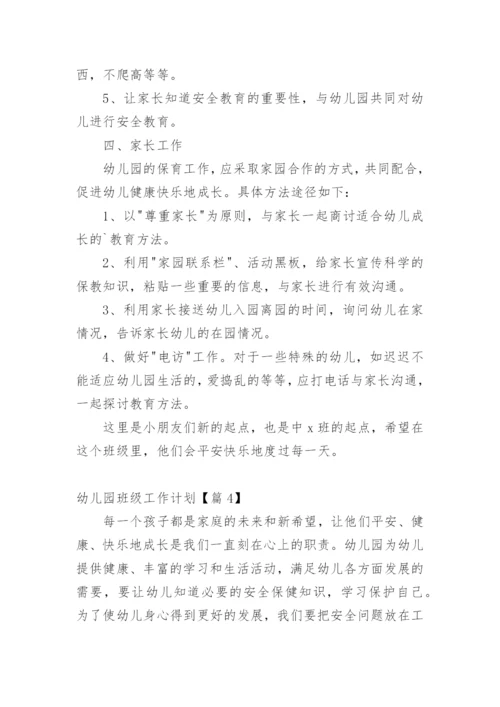 西，不爬高等等。

5、让家长知道安全教育的重要性，与幼儿园共同对幼儿进行安全教育。

四、家长工作

幼儿园的保育工作，应采取家园合作的方式，共同配合，促进幼儿健康快乐地成长。具体方法途径如下：

1、以"尊重家长"为原则，与家长一起商讨适合幼儿成长的`教育方法。

2、利用"家园联系栏"、活动黑板，给家长宣传科学的保教知识，粘贴一些重要的信息，与家长进行有效沟通。

3、利用家长接送幼儿入园离园的时间，询问幼儿在家情况，告诉家长幼儿的在园情况。

4、做好"电访"工作。对于一些特殊的幼儿，如迟迟不能适应幼儿园生活的，爱捣乱的等等，应打电话与家长沟通，一起探讨教育方法。

这里是小朋友们新的起点，也是中x班的起点，希望在这个班级里，他们会平安快乐地度过每一天。

幼儿园班级工作计划【篇4】

每一个孩子都是家庭的未来和新希望，让他们平安、健康、快乐地成长是我们一直刻在心上的职责。幼儿园为幼儿提供健康、丰富的学习和生活活动，满足幼儿各方面发展的需要，要让幼儿知道必要的安全保健知识，学习保护自己。为了使幼儿身心得到更好的发展，我们要把安全问题放在工